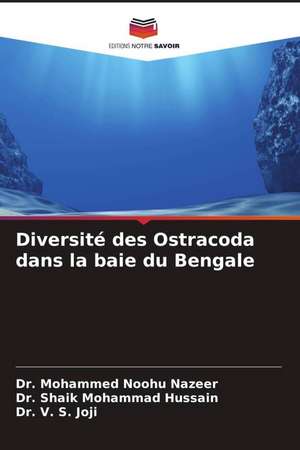 EDITIONS NOTRE SAVOIR

Diversité des Ostracoda dans la baie du Bengale

Dr. Mohammed Noohu Nazeer
Dr. Shaik Mohammad Hussain
Dr. V. S. Joji